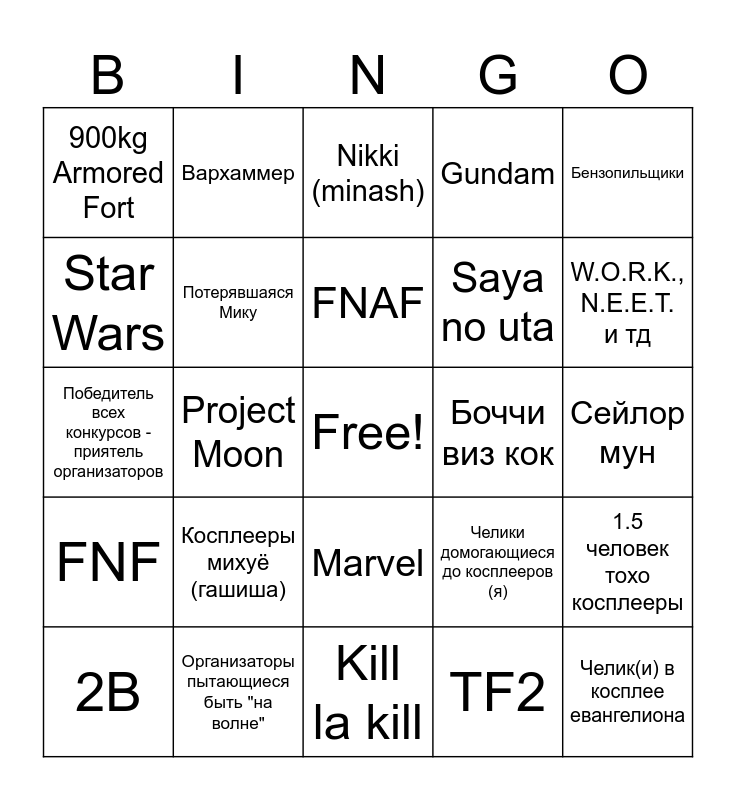 | B | I | N | G | O |
|---|---|---|---|---|
| 900kg Armored Fort | Вархаммер | Nikki (minash) | Gundam | Бензопильщики |
| Star Wars | Потерявшаяся Мику | FNAF | Saya no uta | W.O.R.K., N.E.E.T. и тд |
| Победитель всех конкурсов - приятель организаторов | Project Moon | Free! | Боччи виз кок | Сейлор мун |
| FNF | Косплееры михуё (гашиша) | Marvel | Челики домогающиеся до косплееров (я) | 1.5 человек тохо косплееры |
| 2B | Организаторы пытающиеся быть "на волне" | Kill la kill | TF2 | Челик(и) в косплее евангелиона |